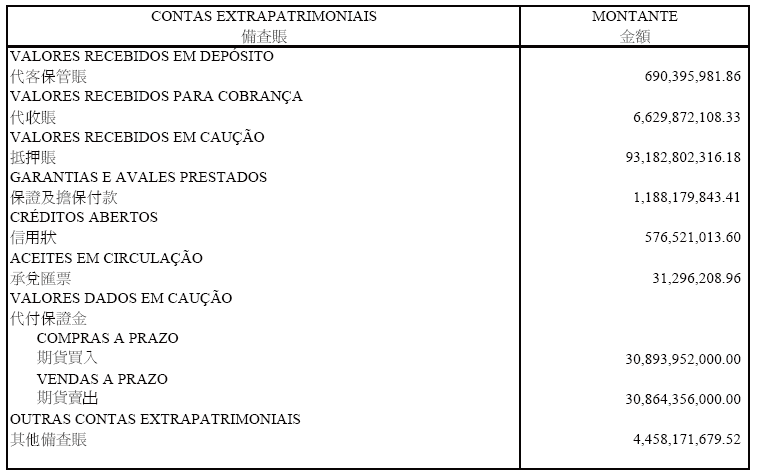 | CONTAS EXTRAPATRIMONIAIS 備查賬 | MONTANTE 金額 |
|---|---|
| VALORES RECEBIDOS EM DEPÓSITO 代客保管賬 | 690,395,981.86 |
| VALORES RECEBIDOS PARA COBRANÇA 代收賬 | 6,629,872,108.33 |
| VALORES RECEBIDOS EM CAUÇÃO 抵押賬 | 93,182,802,316.18 |
| GARANTIAS E AVALES PRESTADOS 保證及擔保付款 | 1,188,179,843.41 |
| CRÉDITOS ABERTOS 信用狀 | 576,521,013.60 |
| ACEITES EM CIRCULAÇÃO 承兌匯票 | 31,296,208.96 |
| VALORES DADOS EM CAUÇÃO 代付保證金 | |
| COMPRAS A PRAZO 期貨買入 | 30,893,952,000.00 |
| VENDAS A PRAZO 期貨賣出 | 30,864,356,000.00 |
| OUTRAS CONTAS EXTRAPATRIMONIAIS 其他備查賬 | 4,458,171,679.52 |